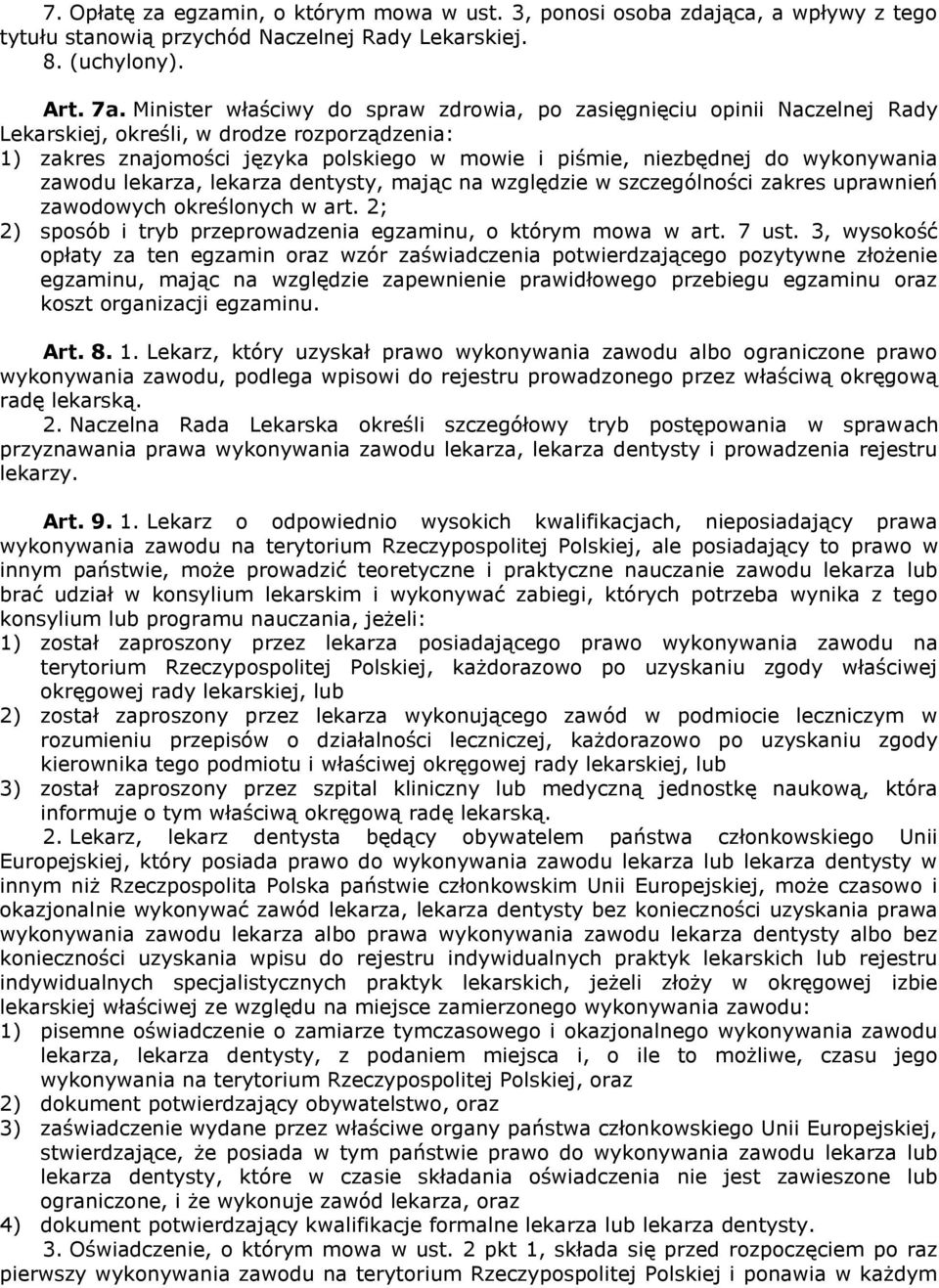 7. Opłatę za egzamin, o którym mowa w ust. 3, ponosi osoba zdająca, a wpływy z tego tytułu stanowią przychód Naczelnej Rady Lekarskiej.
8. (uchylony).

Art. 7a. Minister właściwy do spraw zdrowia, po zasięgnięciu opinii Naczelnej Rady Lekarskiej, określi, w drodze rozporządzenia:
1) zakres znajomości języka polskiego w mowie i piśmie, niezbędnej do wykonywania zawodu lekarza, lekarza dentysty, mając na względzie w szczególności zakres uprawnień zawodowych określonych w art. 2;
2) sposób i tryb przeprowadzenia egzaminu, o którym mowa w art. 7 ust. 3, wysokość opłaty za ten egzamin oraz wzór zaświadczenia potwierdzającego pozytywne złożenie egzaminu, mając na względzie zapewnienie prawidłowego przebiegu egzaminu oraz koszt organizacji egzaminu.

Art. 8. 1. Lekarz, który uzyskał prawo wykonywania zawodu albo ograniczone prawo wykonywania zawodu, podlega wpisowi do rejestru prowadzonego przez właściwą okręgową radę lekarską.
2. Naczelna Rada Lekarska określi szczegółowy tryb postępowania w sprawach przyznawania prawa wykonywania zawodu lekarza, lekarza dentysty i prowadzenia rejestru lekarzy.

Art. 9. 1. Lekarz o odpowiednio wysokich kwalifikacjach, nieposiadający prawa wykonywania zawodu na terytorium Rzeczypospolitej Polskiej, ale posiadający to prawo w innym państwie, może prowadzić teoretyczne i praktyczne nauczanie zawodu lekarza lub brać udział w konsylium lekarskim i wykonywać zabiegi, których potrzeba wynika z tego konsylium lub programu nauczania, jeżeli:
1) został zaproszony przez lekarza posiadającego prawo wykonywania zawodu na terytorium Rzeczypospolitej Polskiej, każdorazowo po uzyskaniu zgody właściwej okręgowej rady lekarskiej, lub
2) został zaproszony przez lekarza wykonującego zawód w podmiocie leczniczym w rozumieniu przepisów o działalności leczniczej, każdorazowo po uzyskaniu zgody kierownika tego podmiotu i właściwej okręgowej rady lekarskiej, lub
3) został zaproszony przez szpital kliniczny lub medyczną jednostkę naukową, która informuje o tym właściwą okręgową radę lekarską.
2. Lekarz, lekarz dentysta będący obywatelem państwa członkowskiego Unii Europejskiej, który posiada prawo do wykonywania zawodu lekarza lub lekarza dentysty w innym niż Rzeczpospolita Polska państwie członkowskim Unii Europejskiej, może czasowo i okazjonalnie wykonywać zawód lekarza, lekarza dentysty bez konieczności uzyskania prawa wykonywania zawodu lekarza albo prawa wykonywania zawodu lekarza dentysty albo bez konieczności uzyskania wpisu do rejestru indywidualnych praktyk lekarskich lub rejestru indywidualnych specjalistycznych praktyk lekarskich, jeżeli złoży w okręgowej izbie lekarskiej właściwej ze względu na miejsce zamierzonego wykonywania zawodu:
1) pisemne oświadczenie o zamiarze tymczasowego i okazjonalnego wykonywania zawodu lekarza, lekarza dentysty, z podaniem miejsca i, o ile to możliwe, czasu jego wykonywania na terytorium Rzeczypospolitej Polskiej, oraz
2) dokument potwierdzający obywatelstwo, oraz
3) zaświadczenie wydane przez właściwe organy państwa członkowskiego Unii Europejskiej, stwierdzające, że posiada w tym państwie prawo do wykonywania zawodu lekarza lub lekarza dentysty, które w czasie składania oświadczenia nie jest zawieszone lub ograniczone, i że wykonuje zawód lekarza, oraz
4) dokument potwierdzający kwalifikacje formalne lekarza lub lekarza dentysty.
3. Oświadczenie, o którym mowa w ust. 2 pkt 1, składa się przed rozpoczęciem po raz pierwszy wykonywania zawodu na terytorium Rzeczypospolitej Polskiej i ponawia w każdym